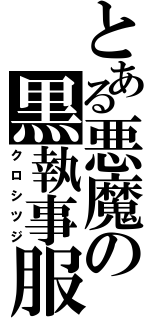 とある悪魔の黒執事服

クロシツジ